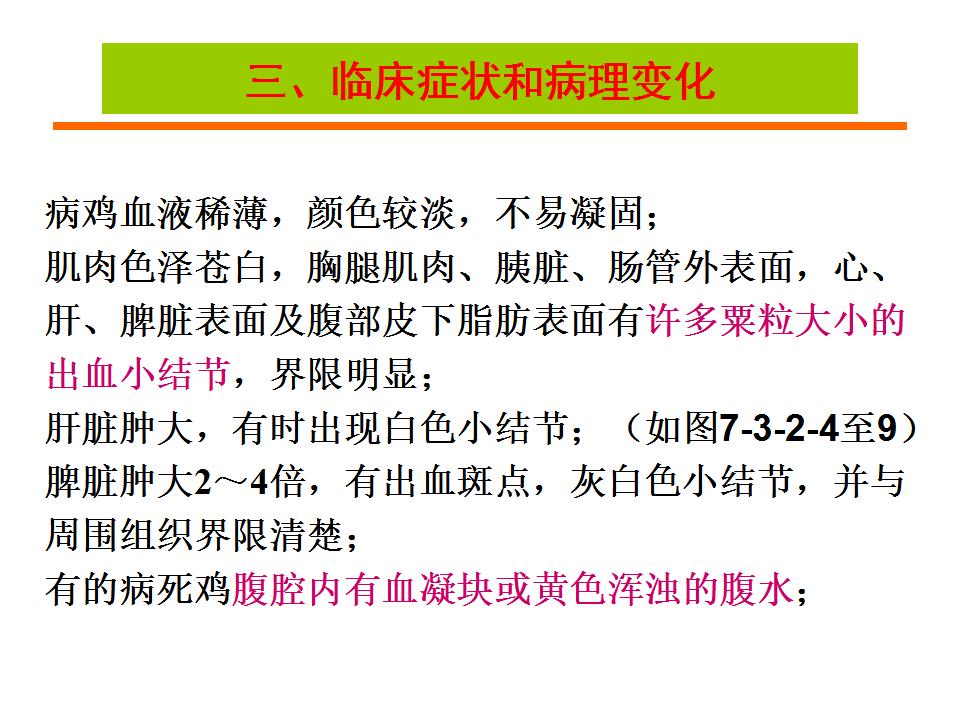 三、临床症状和病理变化

病鸡血液稀薄，颜色较淡，不易凝固；

肌肉色泽苍白，胸腿肌肉、胰脏、肠管外表面，心、肝、脾脏表面及腹部皮下脂肪表面有许多粟粒大小的出血小结节，界限明显；

肝脏肿大，有时出现白色小结节；（如图7-3-2-4至9）

脾脏肿大2～4倍，有出血斑点，灰白色小结节，并与周围组织界限清楚；

有的病死鸡腹腔内有血凝块或黄色浑浊的腹水；